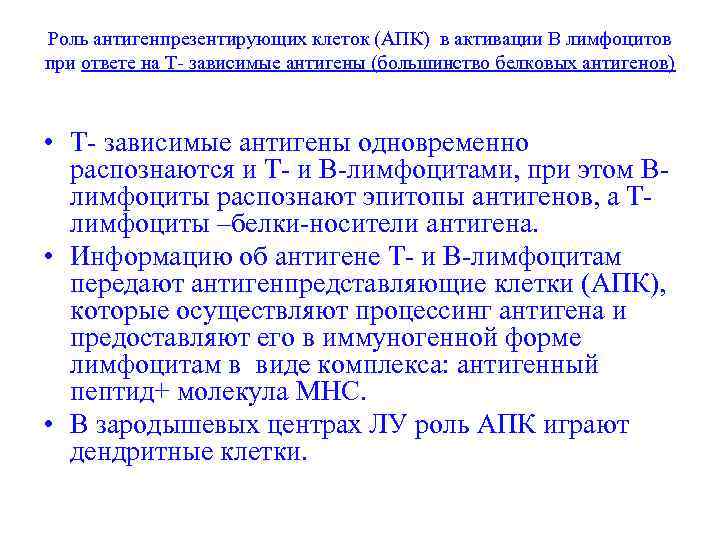 Роль антигенпрезентирующих клеток (АПК) в активации В лимфоцитов при ответе на Т- зависимые антигены (большинство белковых антигенов)

• Т- зависимые антигены одновременно распознаются и Т- и В-лимфоцитами, при этом В-лимфоциты распознают эпитопы антигенов, а Т-лимфоциты –белки-носители антигена.
• Информацию об антигене Т- и В-лимфоцитам передают антигенпредставляющие клетки (АПК), которые осуществляют процессинг антигена и предоставляют его в иммуногенной форме лимфоцитам в виде комплекса: антигенный пептид+ молекула МНС.
• В зародышевых центрах ЛУ роль АПК играют дендритные клетки.